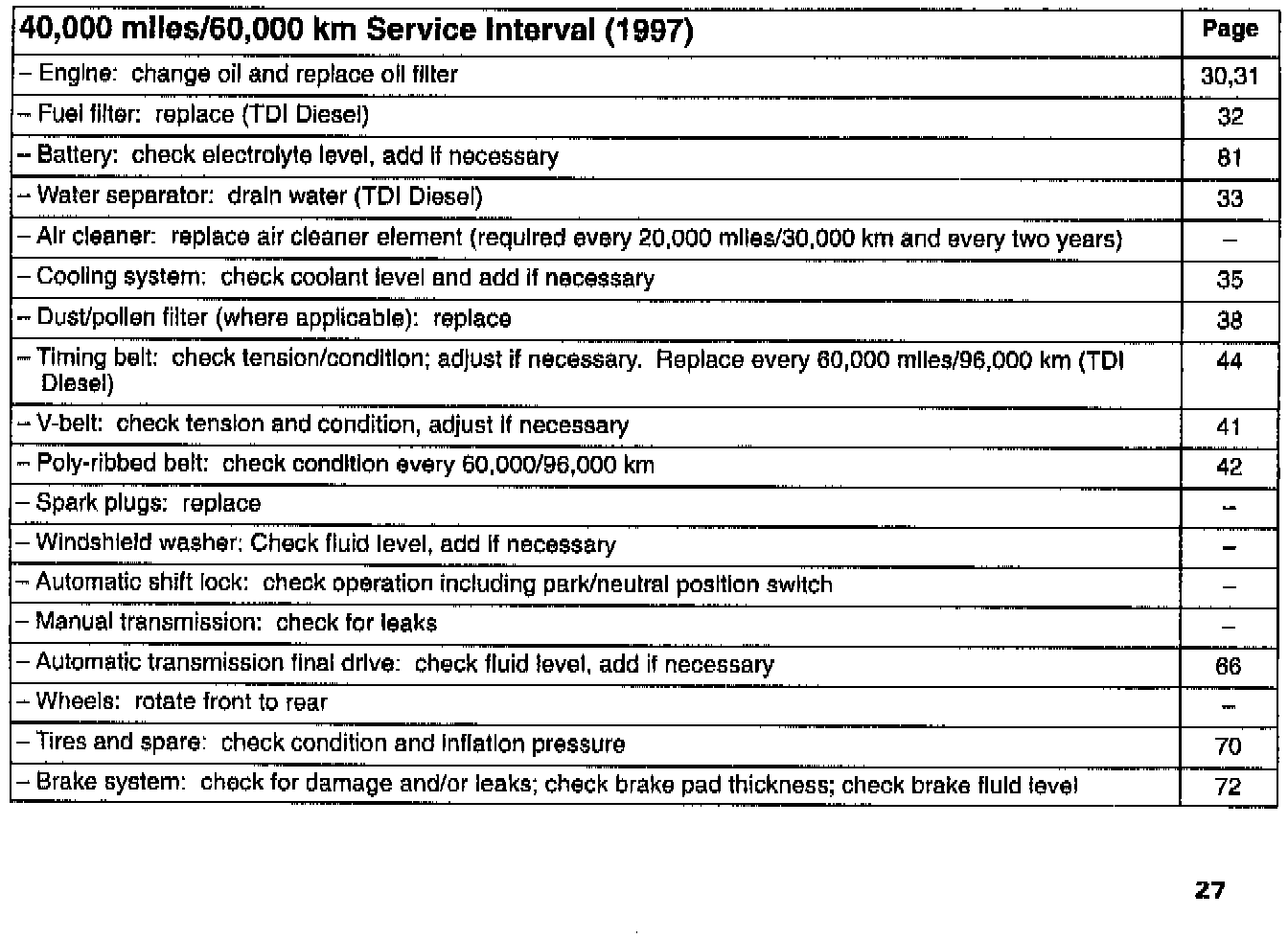 | 40,000 miles/60,000 km Service Interval (1997) | Page |
|---|---|
| – Engine: change oil and replace oil filter | 30,31 |
| – Fuel filter: replace (TDI Diesel) | 32 |
| – Battery: check electrolyte level, add if necessary | 81 |
| – Water separator: drain water (TDI Diesel) | 33 |
| – Air cleaner: replace air cleaner element (required every 20,000 miles/30,000 km and every two years) | – |
| – Cooling system: check coolant level and add if necessary | 35 |
| – Dust/pollen filter (where applicable): replace | 38 |
| – Timing belt: check tension/condition; adjust if necessary. Replace every 60,000 miles/96,000 km (TDI Diesel) | 44 |
| – V-belt: check tension and condition, adjust if necessary | 41 |
| – Poly-ribbed belt: check condition every 60,000/96,000 km | 42 |
| – Spark plugs: replace | – |
| – Windshield washer: Check fluid level, add if necessary | – |
| – Automatic shift lock: check operation including park/neutral position switch | – |
| – Manual transmission: check for leaks | – |
| – Automatic transmission final drive: check fluid level, add if necessary | 66 |
| – Wheels: rotate front to rear | – |
| – Tires and spare: check condition and inflation pressure | 70 |
| – Brake system: check for damage and/or leaks; check brake pad thickness; check brake fluid level | 72 |

27